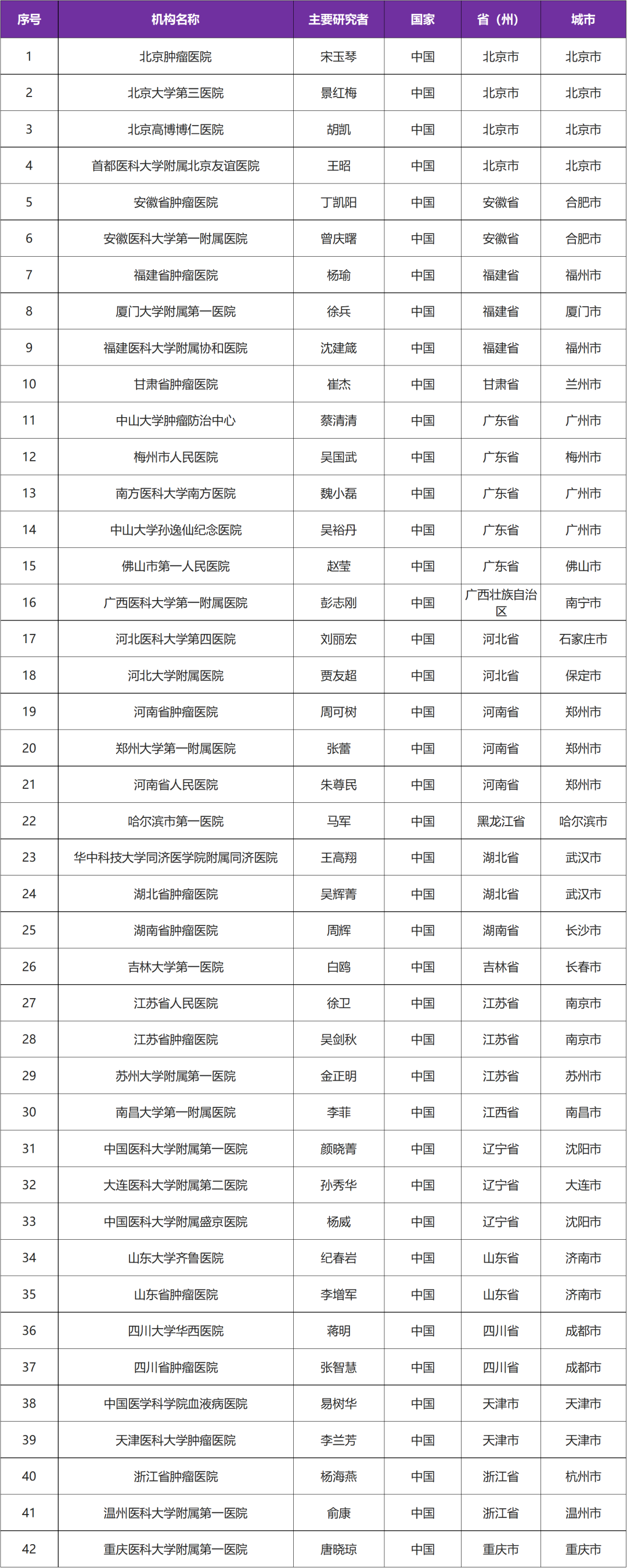 | 序号 | 机构名称 | 主要研究者 | 国家 | 省（州） | 城市 |
|---|---|---|---|---|---|
| 1 | 北京肿瘤医院 | 宋玉琴 | 中国 | 北京市 | 北京市 |
| 2 | 北京大学第三医院 | 景红梅 | 中国 | 北京市 | 北京市 |
| 3 | 北京高博博仁医院 | 胡凯 | 中国 | 北京市 | 北京市 |
| 4 | 首都医科大学附属北京友谊医院 | 王昭 | 中国 | 北京市 | 北京市 |
| 5 | 安徽省肿瘤医院 | 丁凯阳 | 中国 | 安徽省 | 合肥市 |
| 6 | 安徽医科大学第一附属医院 | 曾庆曙 | 中国 | 安徽省 | 合肥市 |
| 7 | 福建省肿瘤医院 | 杨瑜 | 中国 | 福建省 | 福州市 |
| 8 | 厦门大学附属第一医院 | 徐兵 | 中国 | 福建省 | 厦门市 |
| 9 | 福建医科大学附属协和医院 | 沈建箴 | 中国 | 福建省 | 福州市 |
| 10 | 甘肃省肿瘤医院 | 崔杰 | 中国 | 甘肃省 | 兰州市 |
| 11 | 中山大学肿瘤防治中心 | 蔡清清 | 中国 | 广东省 | 广州市 |
| 12 | 梅州市人民医院 | 吴国武 | 中国 | 广东省 | 梅州市 |
| 13 | 南方医科大学南方医院 | 魏小磊 | 中国 | 广东省 | 广州市 |
| 14 | 中山大学孙逸仙纪念医院 | 吴裕丹 | 中国 | 广东省 | 广州市 |
| 15 | 佛山市第一人民医院 | 赵莹 | 中国 | 广东省 | 佛山市 |
| 16 | 广西医科大学第一附属医院 | 彭志刚 | 中国 | 广西壮族自治区 | 南宁市 |
| 17 | 河北医科大学第四医院 | 刘丽宏 | 中国 | 河北省 | 石家庄市 |
| 18 | 河北大学附属医院 | 贾友超 | 中国 | 河北省 | 保定市 |
| 19 | 河南省肿瘤医院 | 周可树 | 中国 | 河南省 | 郑州市 |
| 20 | 郑州大学第一附属医院 | 张蕾 | 中国 | 河南省 | 郑州市 |
| 21 | 河南省人民医院 | 朱尊民 | 中国 | 河南省 | 郑州市 |
| 22 | 哈尔滨市第一医院 | 马军 | 中国 | 黑龙江省 | 哈尔滨市 |
| 23 | 华中科技大学同济医学院附属同济医院 | 王高翔 | 中国 | 湖北省 | 武汉市 |
| 24 | 湖北省肿瘤医院 | 吴辉菁 | 中国 | 湖北省 | 武汉市 |
| 25 | 湖南省肿瘤医院 | 周辉 | 中国 | 湖南省 | 长沙市 |
| 26 | 吉林大学第一医院 | 白鸥 | 中国 | 吉林省 | 长春市 |
| 27 | 江苏省人民医院 | 徐卫 | 中国 | 江苏省 | 南京市 |
| 28 | 江苏省肿瘤医院 | 吴剑秋 | 中国 | 江苏省 | 南京市 |
| 29 | 苏州大学附属第一医院 | 金正明 | 中国 | 江苏省 | 苏州市 |
| 30 | 南昌大学第一附属医院 | 李菲 | 中国 | 江西省 | 南昌市 |
| 31 | 中国医科大学附属第一医院 | 颜晓菁 | 中国 | 辽宁省 | 沈阳市 |
| 32 | 大连医科大学附属第二医院 | 孙秀华 | 中国 | 辽宁省 | 大连市 |
| 33 | 中国医科大学附属盛京医院 | 杨威 | 中国 | 辽宁省 | 沈阳市 |
| 34 | 山东大学齐鲁医院 | 纪春岩 | 中国 | 山东省 | 济南市 |
| 35 | 山东省肿瘤医院 | 李增军 | 中国 | 山东省 | 济南市 |
| 36 | 四川大学华西医院 | 蒋明 | 中国 | 四川省 | 成都市 |
| 37 | 四川省肿瘤医院 | 张智慧 | 中国 | 四川省 | 成都市 |
| 38 | 中国医学科学院血液病医院 | 易树华 | 中国 | 天津市 | 天津市 |
| 39 | 天津医科大学肿瘤医院 | 李兰芳 | 中国 | 天津市 | 天津市 |
| 40 | 浙江省肿瘤医院 | 杨海燕 | 中国 | 浙江省 | 杭州市 |
| 41 | 温州医科大学附属第一医院 | 俞康 | 中国 | 浙江省 | 温州市 |
| 42 | 重庆医科大学附属第一医院 | 唐晓琼 | 中国 | 重庆市 | 重庆市 |